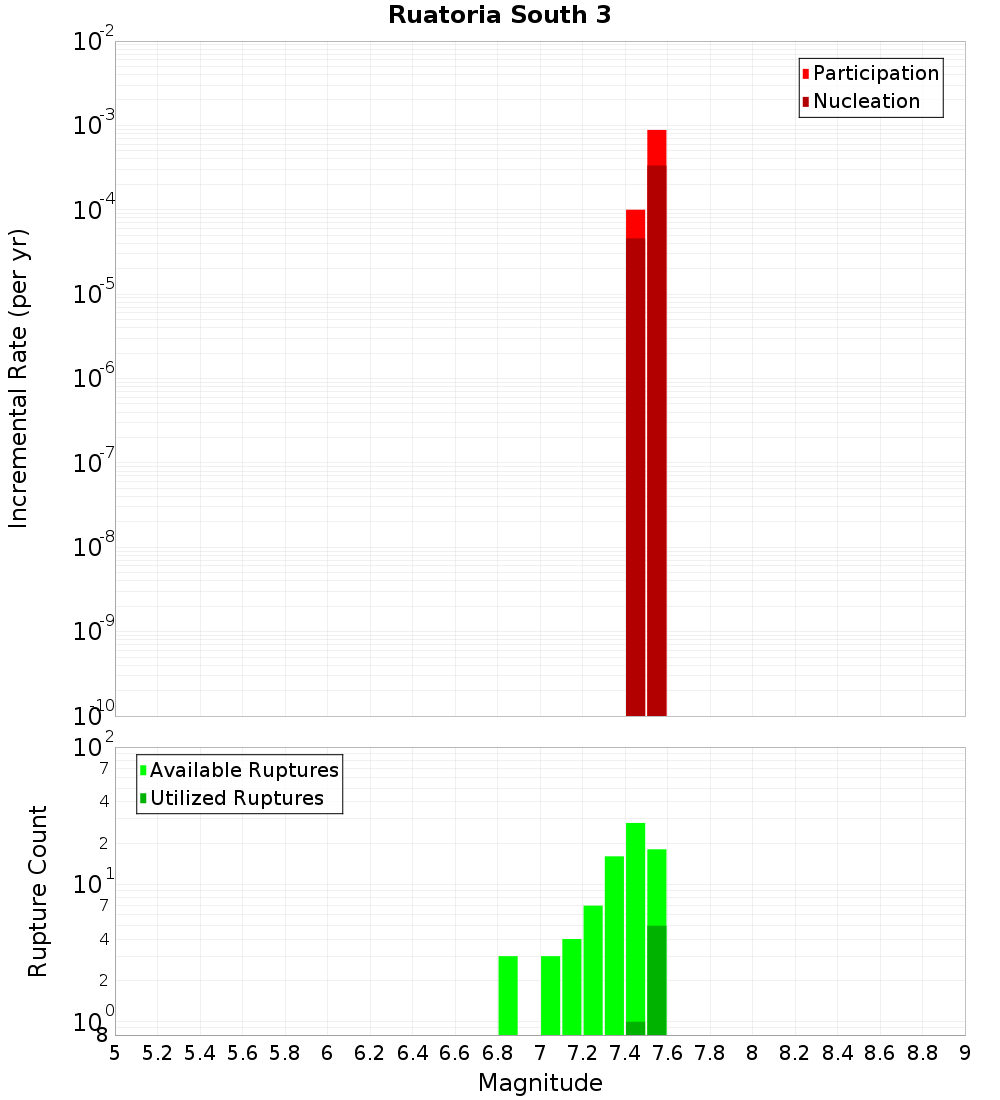 Ruatoria South 3

Participation
Nucleation

Incremental Rate (per yr)

$10^{-2}$
$10^{-3}$
$10^{-4}$
$10^{-5}$
$10^{-6}$
$10^{-7}$
$10^{-8}$
$10^{-9}$
$10^{-10}$

Available Ruptures
Utilized Ruptures

Rupture Count

$10^{2}$
7
4
2
$10^{1}$
7
4
2
$10^{0}$
8

5 5.2 5.4 5.6 5.8 6 6.2 6.4 6.6 6.8 7 7.2 7.4 7.6 7.8 8 8.2 8.4 8.6 8.8 9

Magnitude